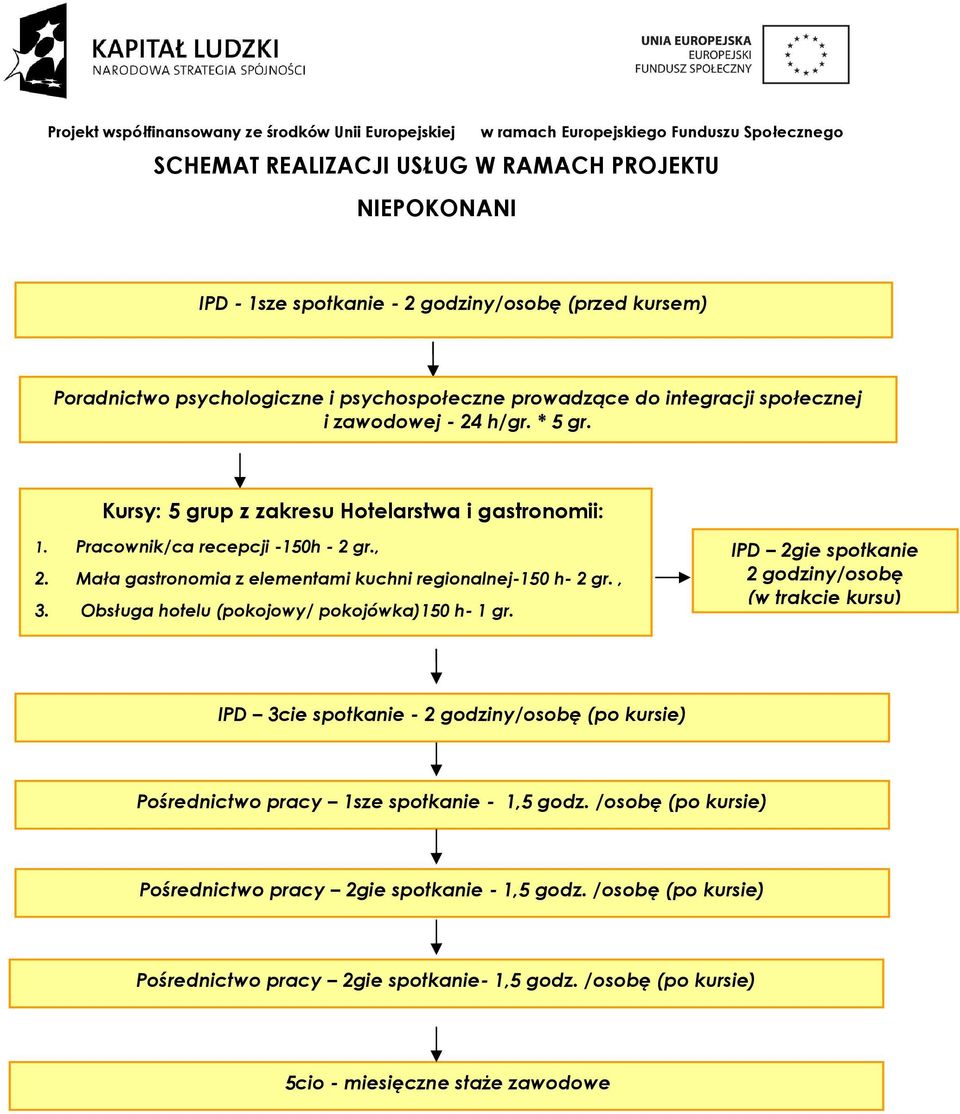 KAPITAŁ LUDZKI
NARODOWA STRATEGIA SPÓJNOŚCI

UNIA EUROPEJSKA
EUROPEJSKI
FUNDUSZ SPOŁECZNY

Projekt współfinansowany ze środków Unii Europejskiej w ramach Europejskiego Funduszu Społecznego

SCHEMAT REALIZACJI USŁUG W RAMACH PROJEKTU

NIEPOKONANI

IPD - 1sze spotkanie - 2 godziny/osobę (przed kursem)

Poradnictwo psychologiczne i psychospołeczne prowadzące do integracji społecznej i zawodowej - 24 h/gr. * 5 gr.

Kursy: 5 grup z zakresu Hotelarstwa i gastronomii:
1. Pracownik/ca recepcji -150h - 2 gr.,
2. Mała gastronomia z elementami kuchni regionalnej-150 h- 2 gr. ,
3. Obsługa hotelu (pokojowy/ pokojówka)150 h- 1 gr.

IPD – 2gie spotkanie
2 godziny/osobę
(w trakcie kursu)

IPD – 3cie spotkanie - 2 godziny/osobę (po kursie)

Pośrednictwo pracy – 1sze spotkanie - 1,5 godz. /osobę (po kursie)

Pośrednictwo pracy – 2gie spotkanie - 1,5 godz. /osobę (po kursie)

Pośrednictwo pracy – 2gie spotkanie- 1,5 godz. /osobę (po kursie)

5cio - miesięczne staże zawodowe